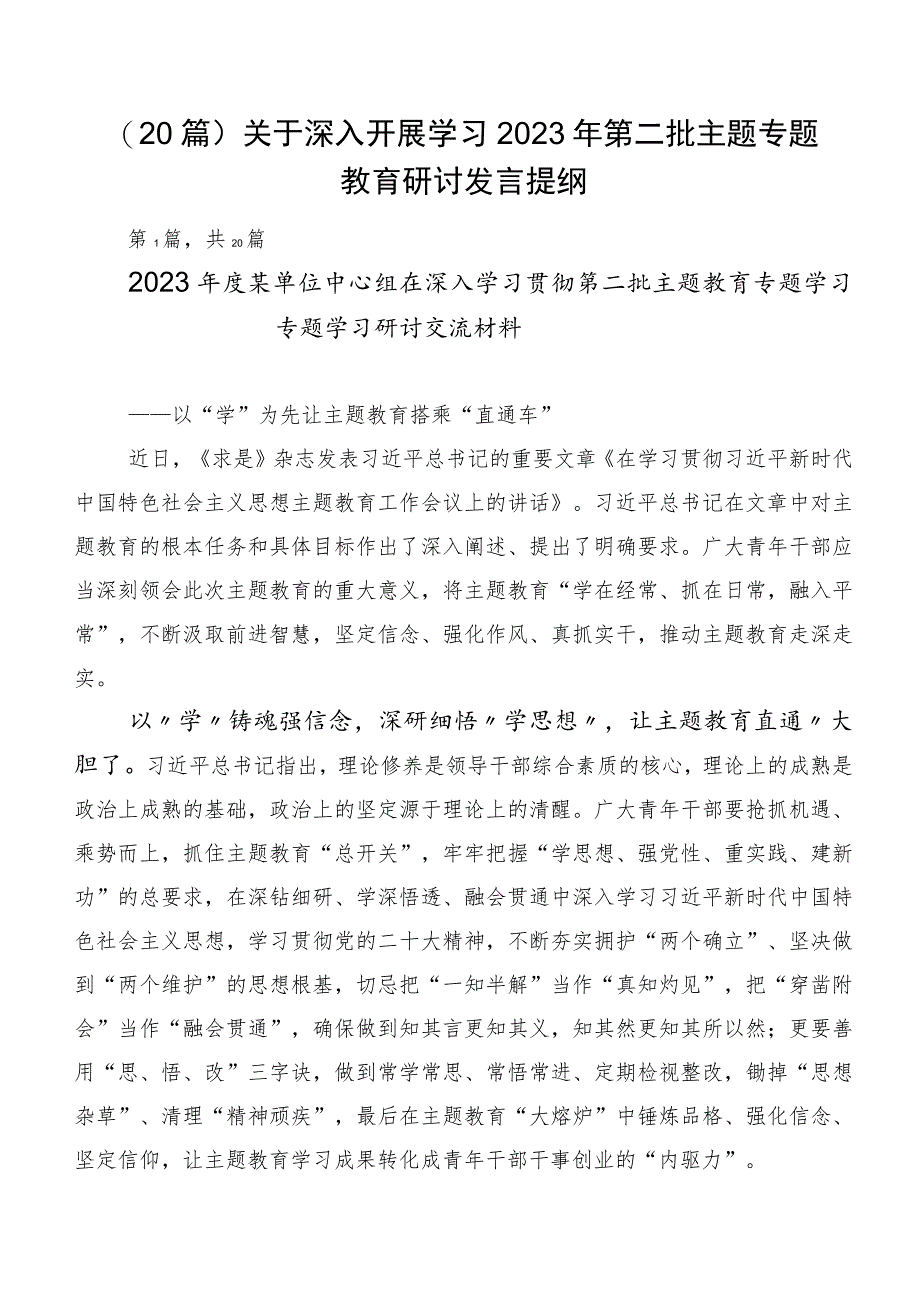 （20篇）关于深入开展学习2023年第二批主题专题教育研讨发言提纲

第1篇，共20篇

2023年度某单位中心组在深入学习贯彻第二批主题教育专题学习专题学习研讨交流材料

——以“学”为先让主题教育搭乘“直通车”

近日，《求是》杂志发表习近平总书记的重要文章《在学习贯彻习近平新时代中国特色社会主义思想主题教育工作会议上的讲话》。习近平总书记在文章中对主题教育的根本任务和具体目标作出了深入阐述、提出了明确要求。广大青年干部应当深刻领会此次主题教育的重大意义，将主题教育“学在经常、抓在日常，融入平常”，不断汲取前进智慧，坚定信念、强化作风、真抓实干，推动主题教育走深走实。

以〃学〃铸魂强信念，深研细悟〃学思想〃，让主题教育直通〃大胆了。习近平总书记指出，理论修养是领导干部综合素质的核心，理论上的成熟是政治上成熟的基础，政治上的坚定源于理论上的清醒。广大青年干部要抢抓机遇、乘势而上，抓住主题教育“总开关”，牢牢把握“学思想、强党性、重实践、建新功”的总要求，在深钻细研、学深悟透、融会贯通中深入学习习近平新时代中国特色社会主义思想，学习贯彻党的二十大精神，不断夯实拥护“两个确立”、坚决做到“两个维护”的思想根基，切忌把“一知半解”当作“真知灼见”，把“穿凿附会”当作“融会贯通”，确保做到知其言更知其义，知其然更知其所以然；更要善用“思、悟、改”三字诀，做到常学常思、常悟常进、定期检视整改，锄掉“思想杂草”、清理“精神顽疾”，最后在主题教育“大熔炉”中锤炼品格、强化信念、坚定信仰，让主题教育学习成果转化成青年干部干事创业的“内驱力”。